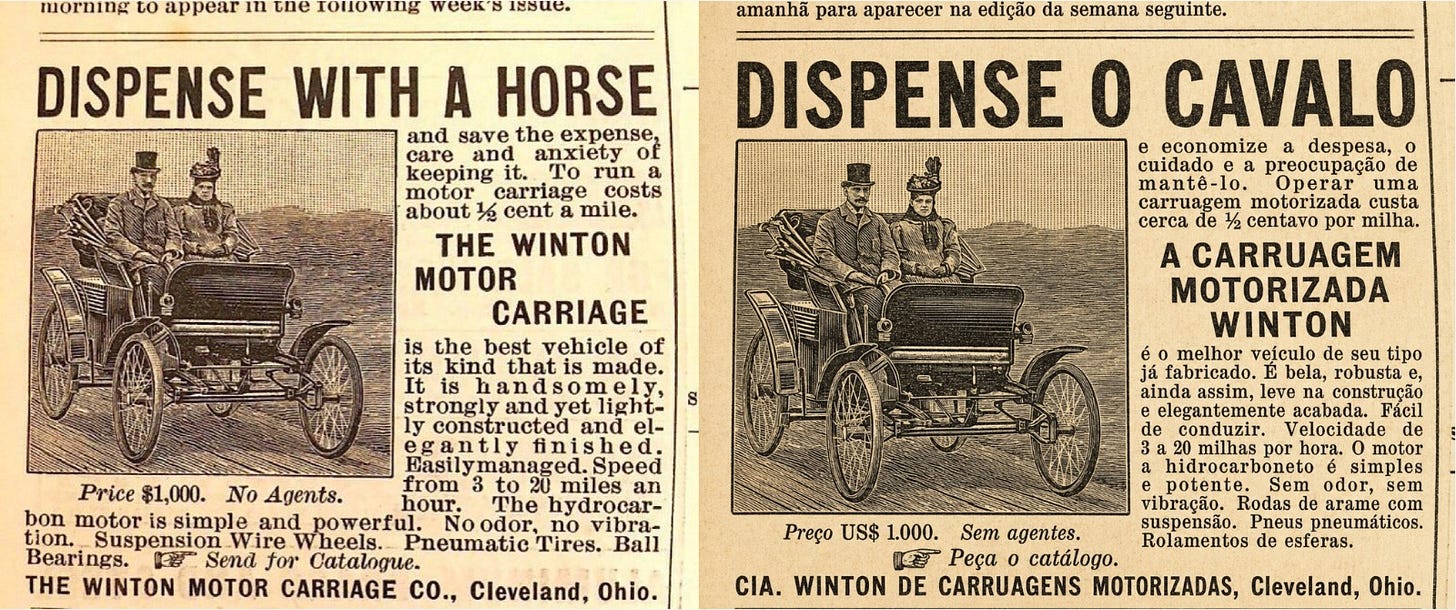 morning to appear in the following week's issue.

DISPENSE WITH A HORSE

and save the expense, care and anxiety of keeping it. To run a motor carriage costs about ½ cent a mile.

THE WINTON MOTOR CARRIAGE

is the best vehicle of its kind that is made. It is handsomely, strongly and yet lightly constructed and elegantly finished. Easily managed. Speed from 3 to 20 miles an hour. The hydrocarbon motor is simple and powerful. No odor, no vibration. Suspension Wire Wheels. Pneumatic Tires. Ball Bearings. ☞ Send for Catalogue.

Price $1,000. No Agents.

THE WINTON MOTOR CARRIAGE CO., Cleveland, Ohio.

amanhã para aparecer na edição da semana seguinte.

DISPENSE O CAVALO

e economize a despesa, o cuidado e a preocupação de mantê-lo. Operar uma carruagem motorizada custa cerca de ½ centavo por milha.

A CARRUAGEM MOTORIZADA WINTON

é o melhor veículo de seu tipo já fabricado. É bela, robusta e, ainda assim, leve na construção e elegantemente acabada. Fácil de conduzir. Velocidade de 3 a 20 milhas por hora. O motor a hidrocarboneto é simples e potente. Sem odor, sem vibração. Rodas de arame com suspensão. Pneus pneumáticos. Rolamentos de esferas.

Preço US$ 1.000. Sem agentes.

☞ Peça o catálogo.

CIA. WINTON DE CARRUAGENS MOTORIZADAS, Cleveland, Ohio.